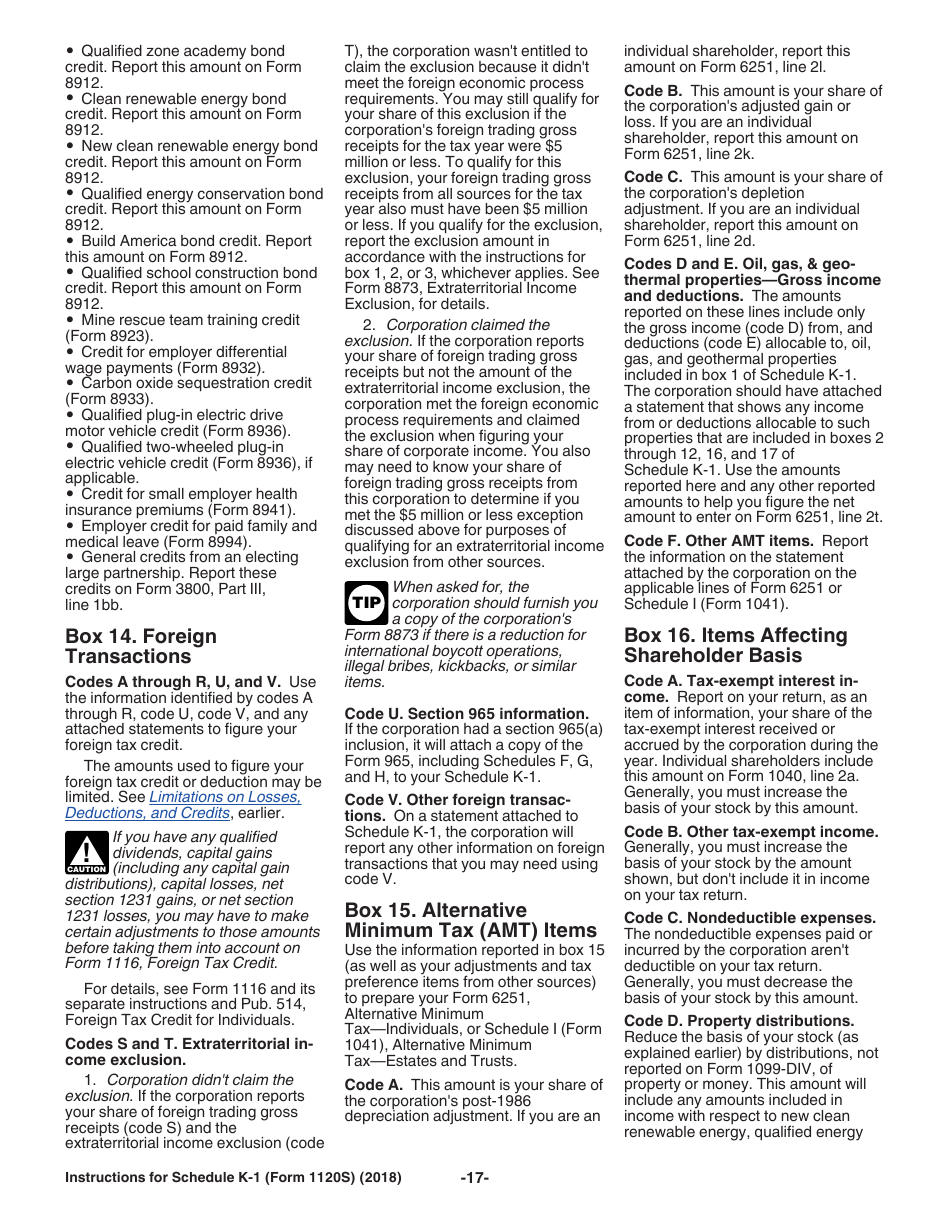 • Qualified zone academy bond credit. Report this amount on Form 8912.
• Clean renewable energy bond credit. Report this amount on Form 8912.
• New clean renewable energy bond credit. Report this amount on Form 8912.
• Qualified energy conservation bond credit. Report this amount on Form 8912.
• Build America bond credit. Report this amount on Form 8912.
• Qualified school construction bond credit. Report this amount on Form 8912.
• Mine rescue team training credit (Form 8923).
• Credit for employer differential wage payments (Form 8932).
• Carbon oxide sequestration credit (Form 8933).
• Qualified plug-in electric drive motor vehicle credit (Form 8936).
• Qualified two-wheeled plug-in electric vehicle credit (Form 8936), if applicable.
• Credit for small employer health insurance premiums (Form 8941).
• Employer credit for paid family and medical leave (Form 8994).
• General credits from an electing large partnership. Report these credits on Form 3800, Part III, line 1bb.

Box 14. Foreign Transactions

Codes A through R, U, and V. Use the information identified by codes A through R, code U, code V, and any attached statements to figure your foreign tax credit.

The amounts used to figure your foreign tax credit or deduction may be limited. See Limitations on Losses, Deductions, and Credits, earlier.

CAUTION If you have any qualified dividends, capital gains (including any capital gain distributions), capital losses, net section 1231 gains, or net section 1231 losses, you may have to make certain adjustments to those amounts before taking them into account on Form 1116, Foreign Tax Credit.

For details, see Form 1116 and its separate instructions and Pub. 514, Foreign Tax Credit for Individuals.

Codes S and T. Extraterritorial income exclusion.

1. Corporation didn't claim the exclusion. If the corporation reports your share of foreign trading gross receipts (code S) and the extraterritorial income exclusion (code T), the corporation wasn't entitled to claim the exclusion because it didn't meet the foreign economic process requirements. You may still qualify for your share of this exclusion if the corporation's foreign trading gross receipts for the tax year were $5 million or less. To qualify for this exclusion, your foreign trading gross receipts from all sources for the tax year also must have been $5 million or less. If you qualify for the exclusion, report the exclusion amount in accordance with the instructions for box 1, 2, or 3, whichever applies. See Form 8873, Extraterritorial Income Exclusion, for details.

2. Corporation claimed the exclusion. If the corporation reports your share of foreign trading gross receipts but not the amount of the extraterritorial income exclusion, the corporation met the foreign economic process requirements and claimed the exclusion when figuring your share of corporate income. You also may need to know your share of foreign trading gross receipts from this corporation to determine if you met the $5 million or less exception discussed above for purposes of qualifying for an extraterritorial income exclusion from other sources.

TIP When asked for, the corporation should furnish you a copy of the corporation's Form 8873 if there is a reduction for international boycott operations, illegal bribes, kickbacks, or similar items.

Code U. Section 965 information. If the corporation had a section 965(a) inclusion, it will attach a copy of the Form 965, including Schedules F, G, and H, to your Schedule K-1.

Code V. Other foreign transactions. On a statement attached to Schedule K-1, the corporation will report any other information on foreign transactions that you may need using code V.

Box 15. Alternative Minimum Tax (AMT) Items

Use the information reported in box 15 (as well as your adjustments and tax preference items from other sources) to prepare your Form 6251, Alternative Minimum Tax—Individuals, or Schedule I (Form 1041), Alternative Minimum Tax—Estates and Trusts.

Code A. This amount is your share of the corporation's post-1986 depreciation adjustment. If you are an individual shareholder, report this amount on Form 6251, line 2l.

Code B. This amount is your share of the corporation's adjusted gain or loss. If you are an individual shareholder, report this amount on Form 6251, line 2k.

Code C. This amount is your share of the corporation's depletion adjustment. If you are an individual shareholder, report this amount on Form 6251, line 2d.

Codes D and E. Oil, gas, & geothermal properties—Gross income and deductions. The amounts reported on these lines include only the gross income (code D) from, and deductions (code E) allocable to, oil, gas, and geothermal properties included in box 1 of Schedule K-1. The corporation should have attached a statement that shows any income from or deductions allocable to such properties that are included in boxes 2 through 12, 16, and 17 of Schedule K-1. Use the amounts reported here and any other reported amounts to help you figure the net amount to enter on Form 6251, line 2t.

Code F. Other AMT items. Report the information on the statement attached by the corporation on the applicable lines of Form 6251 or Schedule I (Form 1041).

Box 16. Items Affecting Shareholder Basis

Code A. Tax-exempt interest income. Report on your return, as an item of information, your share of the tax-exempt interest received or accrued by the corporation during the year. Individual shareholders include this amount on Form 1040, line 2a. Generally, you must increase the basis of your stock by this amount.

Code B. Other tax-exempt income. Generally, you must increase the basis of your stock by the amount shown, but don't include it in income on your tax return.

Code C. Nondeductible expenses. The nondeductible expenses paid or incurred by the corporation aren't deductible on your tax return. Generally, you must decrease the basis of your stock by this amount.

Code D. Property distributions. Reduce the basis of your stock (as explained earlier) by distributions, not reported on Form 1099-DIV, of property or money. This amount will include any amounts included in income with respect to new clean renewable energy, qualified energy

Instructions for Schedule K-1 (Form 1120S) (2018) -17-